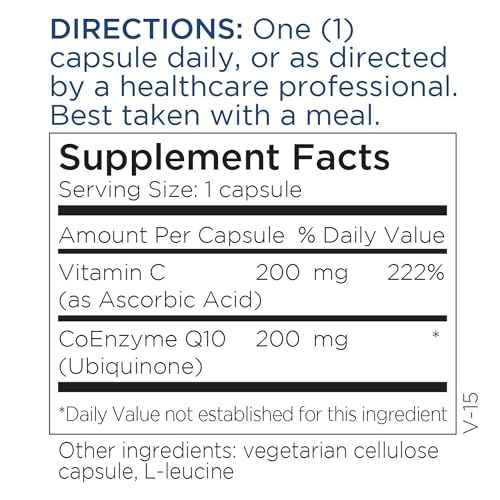 DIRECTIONS: One (1) capsule daily, or as directed by a healthcare professional. Best taken with a meal.

Supplement Facts
Serving Size: 1 capsule

| Amount Per Capsule | | % Daily Value |
|---|---|---|
| Vitamin C (as Ascorbic Acid) | 200 mg | 222% |
| CoEnzyme Q10 (Ubiquinone) | 200 mg | * |

*Daily Value not established for this ingredient

V-15

Other ingredients: vegetarian cellulose capsule, L-leucine